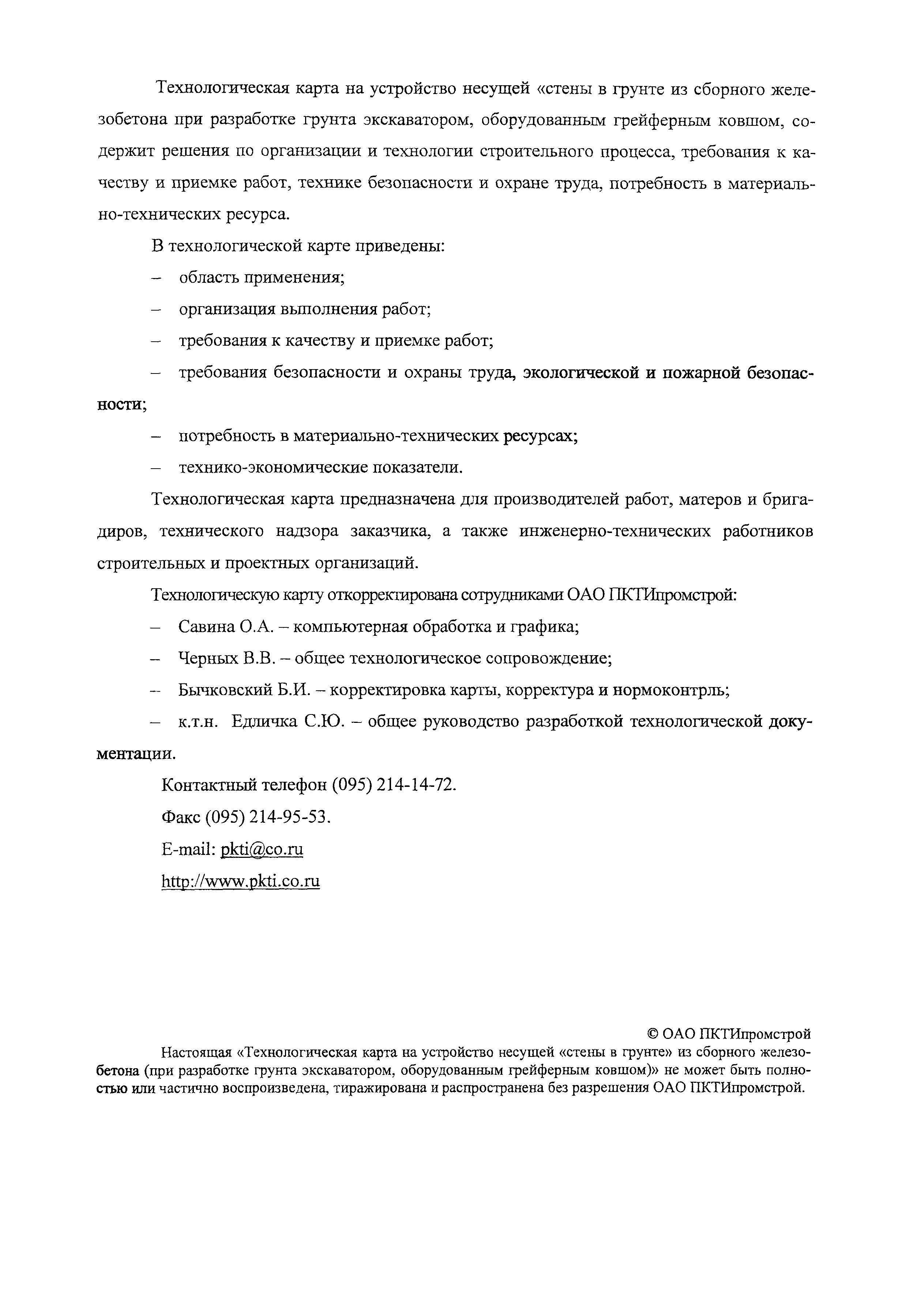 Технологическая карта на устройство несущей «стены в грунте из сборного железобетона при разработке грунта экскаватором, оборудованным грейферным ковшом, содержит решения по организации и технологии строительного процесса, требования к качеству и приемке работ, технике безопасности и охране труда, потребность в материально-технических ресурса.

В технологической карте приведены:

– область применения;

– организация выполнения работ;

– требования к качеству и приемке работ;

– требования безопасности и охраны труда, экологической и пожарной безопасности;

– потребность в материально-технических ресурсах;

– технико-экономические показатели.

Технологическая карта предназначена для производителей работ, матеров и бригадиров, технического надзора заказчика, а также инженерно-технических работников строительных и проектных организаций.

Технологическую карту откорректирована сотрудниками ОАО ПКТИпромстрой:

– Савина О.А. – компьютерная обработка и графика;

– Черных В.В. – общее технологическое сопровождение;

– Бычковский Б.И. – корректировка карты, корректура и нормоконтрль;

– к.т.н. Едличка С.Ю. – общее руководство разработкой технологической документации.

Контактный телефон (095) 214-14-72.

Факс (095) 214-95-53.

E-mail: pkti@co.ru

http://www.pkti.co.ru

© ОАО ПКТИпромстрой

Настоящая «Технологическая карта на устройство несущей «стены в грунте» из сборного железобетона (при разработке грунта экскаватором, оборудованным грейферным ковшом)» не может быть полностью или частично воспроизведена, тиражирована и распространена без разрешения ОАО ПКТИпромстрой.